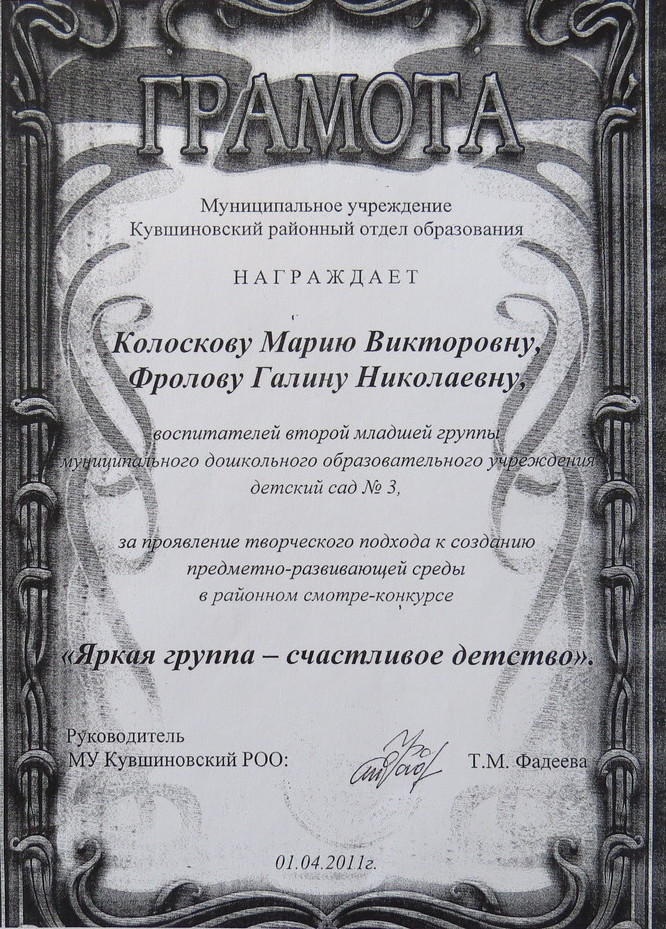 ГРАМОТА

Муниципальное учреждение
Кувшиновский районный отдел образования

НАГРАЖДАЕТ

Колоскову Марию Викторовну,
Фролову Галину Николаевну,

воспитателей второй младшей группы
муниципального дошкольного образовательного учреждения
детский сад № 3,

за проявление творческого подхода к созданию
предметно-развивающей среды
в районном смотре-конкурсе

«Яркая группа – счастливое детство».

Руководитель
МУ Кувшиновский РОО:
Т.М. Фадеева

01.04.2011г.